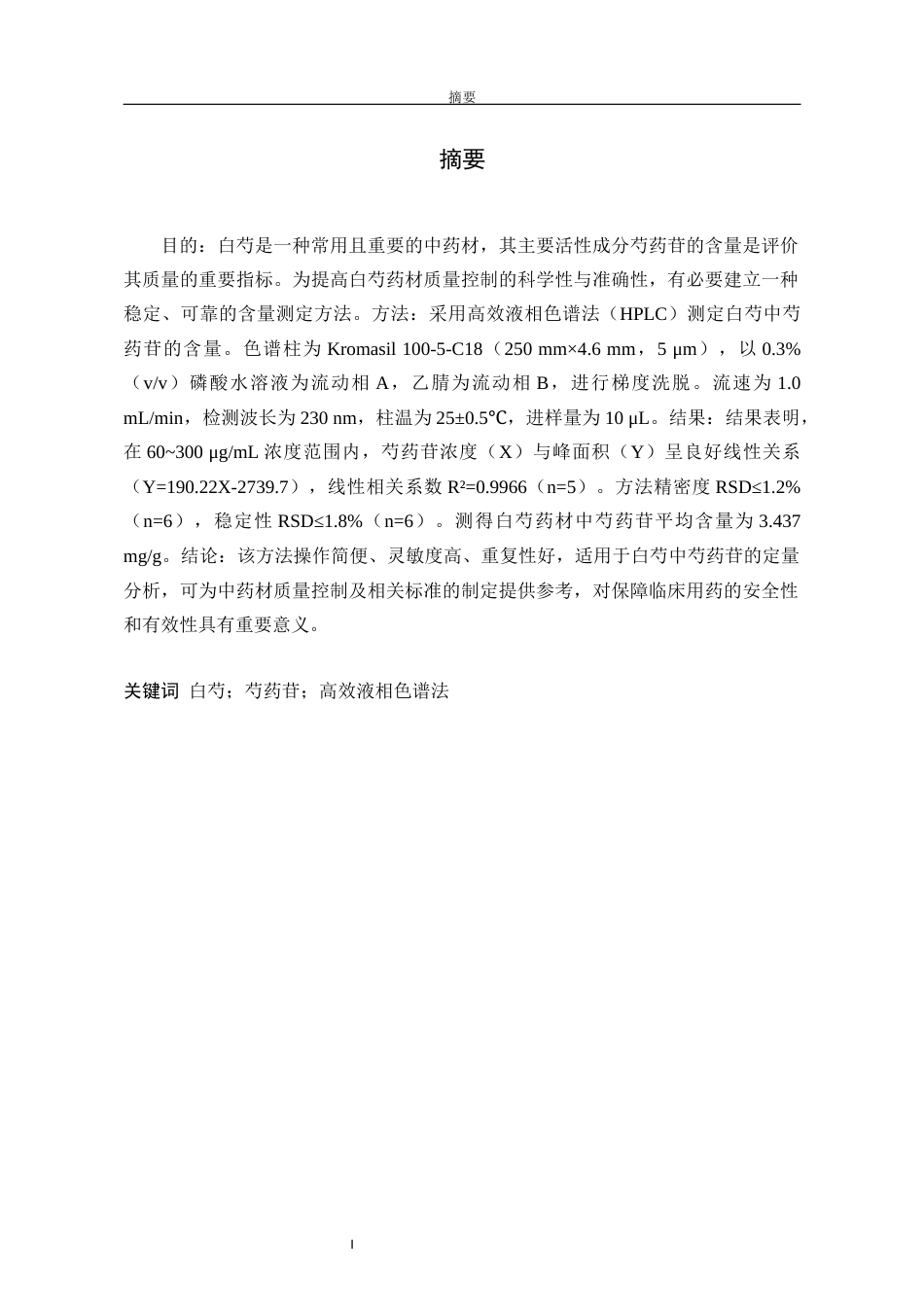 摘要

摘要

目的：白芍是一种常用且重要的中药材，其主要活性成分芍药苷的含量是评价其质量的重要指标。为提高白芍药材质量控制的科学性与准确性，有必要建立一种稳定、可靠的含量测定方法。方法：采用高效液相色谱法（HPLC）测定白芍中芍药苷的含量。色谱柱为Kromasil 100-5-C18（250 mm×4.6 mm，5 μm），以0.3%（v/v）磷酸水溶液为流动相A，乙腈为流动相B，进行梯度洗脱。流速为1.0 mL/min，检测波长为230 nm，柱温为25±0.5℃，进样量为10 μL。结果：结果表明，在60~300 μg/mL浓度范围内，芍药苷浓度（X）与峰面积（Y）呈良好线性关系（Y=190.22X-2739.7），线性相关系数$R^2$=0.9966（n=5）。方法精密度RSD≤1.2%（n=6），稳定性RSD≤1.8%（n=6）。测得白芍药材中芍药苷平均含量为3.437 mg/g。结论：该方法操作简便、灵敏度高、重复性好，适用于白芍中芍药苷的定量分析，可为中药材质量控制及相关标准的制定提供参考，对保障临床用药的安全性和有效性具有重要意义。

关键词 白芍；芍药苷；高效液相色谱法

I